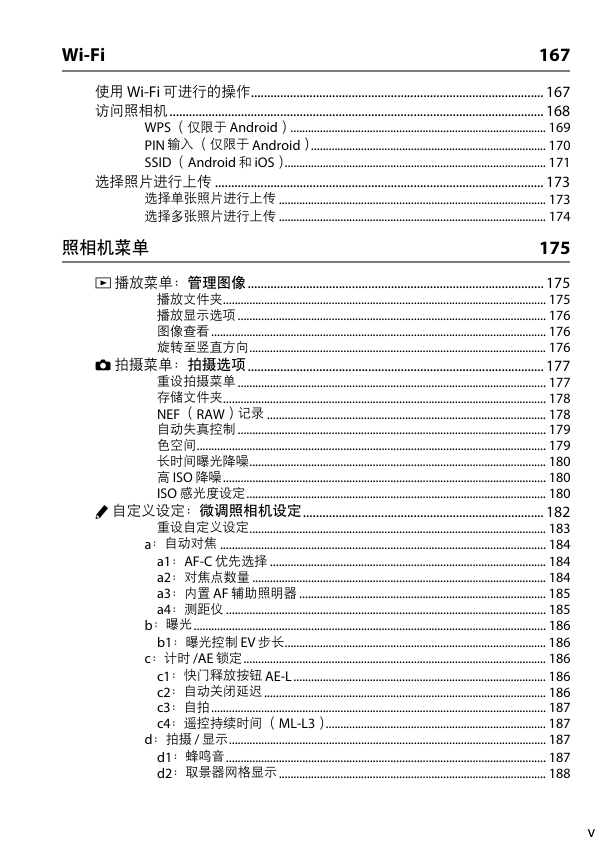 Wi-Fi 167

使用 Wi-Fi 可进行的操作 ........ 167
访问照相机 ........ 168
WPS（仅限于 Android）........ 169
PIN 输入（仅限于 Android）........ 170
SSID（Android 和 iOS）........ 171
选择照片进行上传 ........ 173
选择单张照片进行上传 ........ 173
选择多张照片进行上传 ........ 174

照相机菜单 175

播放菜单：管理图像 ........ 175
播放文件夹 ........ 175
播放显示选项 ........ 176
图像查看 ........ 176
旋转至竖直方向 ........ 176
拍摄菜单：拍摄选项 ........ 177
重设拍摄菜单 ........ 177
存储文件夹 ........ 178
NEF（RAW）记录 ........ 178
自动失真控制 ........ 179
色空间 ........ 179
长时间曝光降噪 ........ 180
高 ISO 降噪 ........ 180
ISO 感光度设定 ........ 180
自定义设定：微调照相机设定 ........ 182
重设自定义设定 ........ 183
a：自动对焦 ........ 184
a1：AF-C 优先选择 ........ 184
a2：对焦点数量 ........ 184
a3：内置 AF 辅助照明器 ........ 185
a4：测距仪 ........ 185
b：曝光 ........ 186
b1：曝光控制 EV 步长 ........ 186
c：计时 /AE 锁定 ........ 186
c1：快门释放按钮 AE-L ........ 186
c2：自动关闭延迟 ........ 186
c3：自拍 ........ 187
c4：遥控持续时间（ML-L3）........ 187
d：拍摄 / 显示 ........ 187
d1：蜂鸣音 ........ 187
d2：取景器网格显示 ........ 188

v